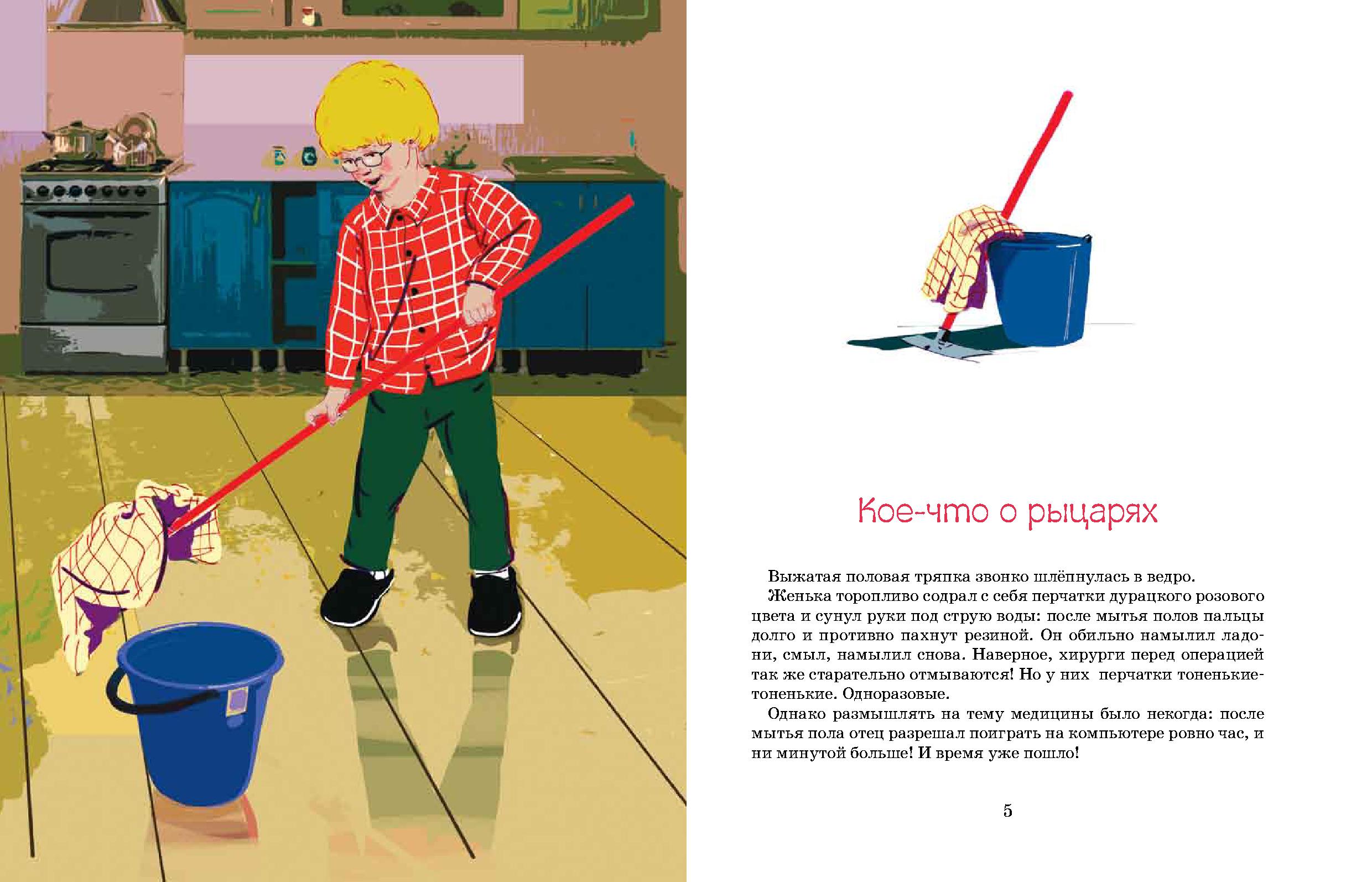 Кое-что о рыцарях

Выжатая половая тряпка звонко шлёпнулась в ведро.

Женька торопливо содрал с себя перчатки дурацкого розового цвета и сунул руки под струю воды: после мытья полов пальцы долго и противно пахнут резиной. Он обильно намылил ладони, смыл, намылил снова. Наверное, хирурги перед операцией так же старательно отмываются! Но у них перчатки тоненькие-тоненькие. Одноразовые.

Однако размышлять на тему медицины было некогда: после мытья пола отец разрешал поиграть на компьютере ровно час, и ни минутой больше! И время уже пошло!

5